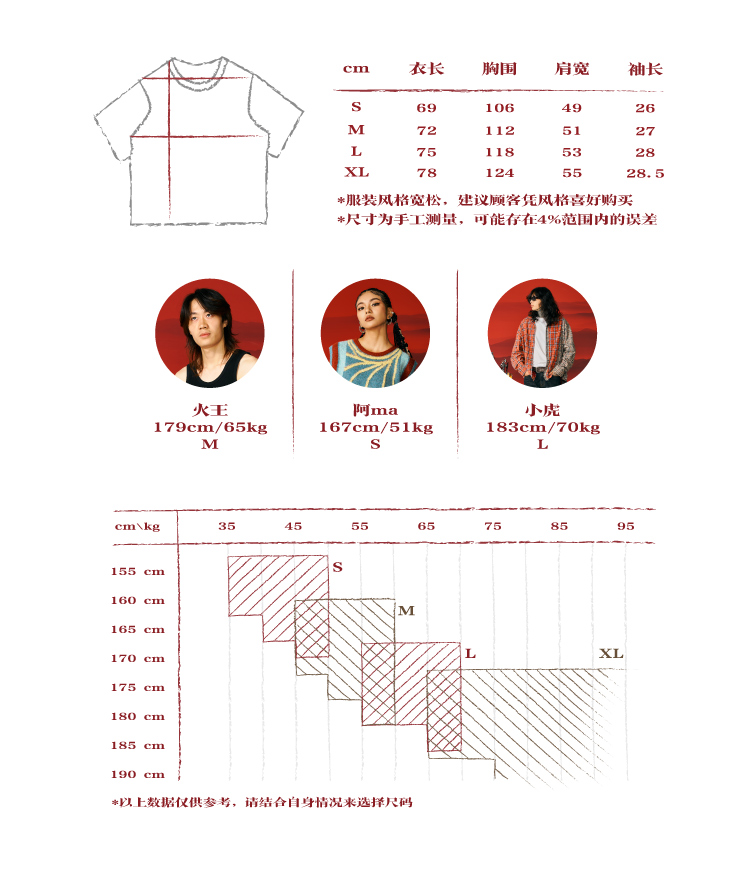 | cm | 衣长 | 胸围 | 肩宽 | 袖长 |
|---|---|---|---|---|
| S | 69 | 106 | 49 | 26 |
| M | 72 | 112 | 51 | 27 |
| L | 75 | 118 | 53 | 28 |
| XL | 78 | 124 | 55 | 28.5 |

*服装风格宽松，建议顾客凭风格喜好购买
*尺寸为手工测量，可能存在4%范围内的误差

火王
179cm/65kg
M

阿ma
167cm/51kg
S

小虎
183cm/70kg
L

cm\kg 35 45 55 65 75 85 95

155 cm
160 cm
165 cm
170 cm
175 cm
180 cm
185 cm
190 cm

S
M
L
XL

*以上数据仅供参考，请结合自身情况来选择尺码